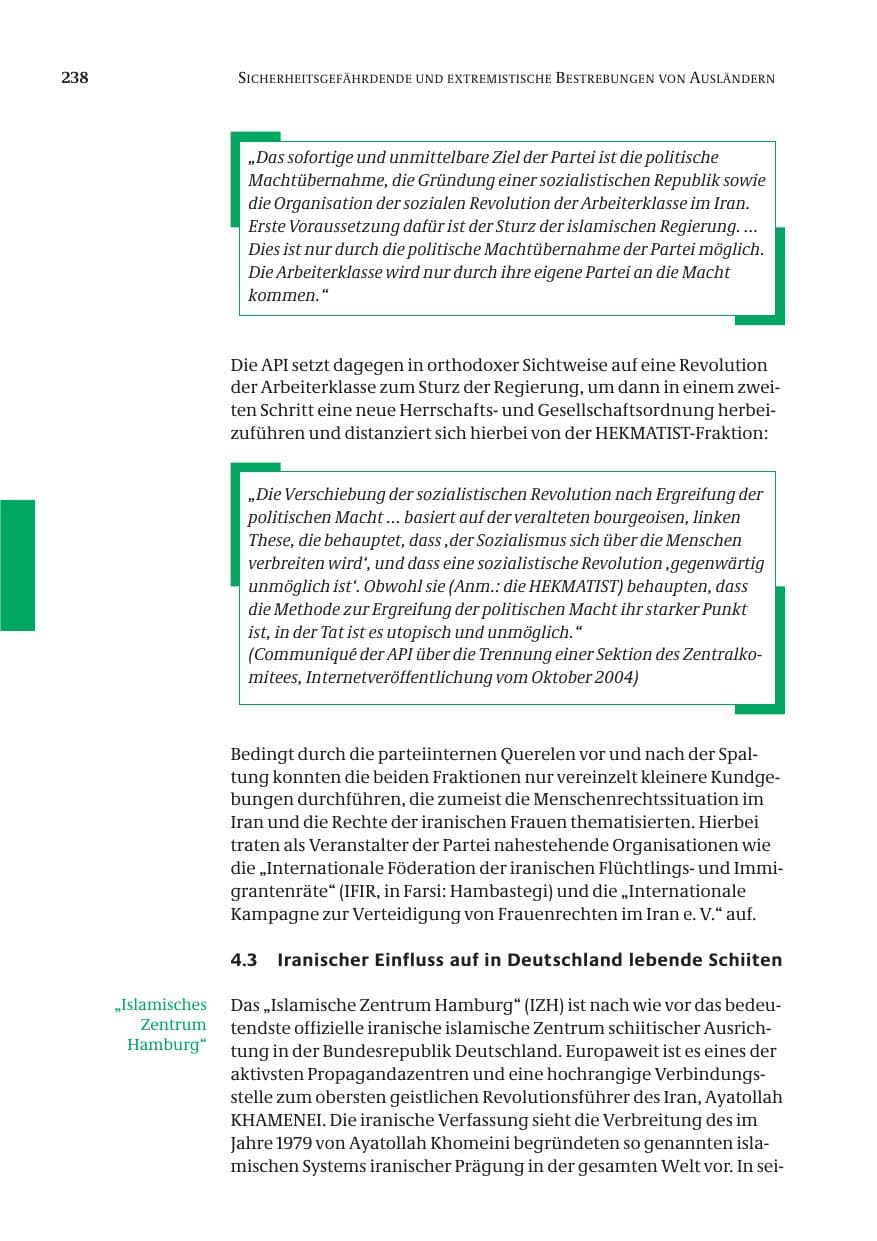 238 SICHERHEITSGEFÄHRDENDE UND EXTREMISTISCHE BESTREBUNGEN VON AUSLÄNDERN

„Das sofortige und unmittelbare Ziel der Partei ist die politische Machtübernahme, die Gründung einer sozialistischen Republik sowie die Organisation der sozialen Revolution der Arbeiterklasse im Iran. Erste Voraussetzung dafür ist der Sturz der islamischen Regierung. ... Dies ist nur durch die politische Machtübernahme der Partei möglich. Die Arbeiterklasse wird nur durch ihre eigene Partei an die Macht kommen."

Die API setzt dagegen in orthodoxer Sichtweise auf eine Revolution der Arbeiterklasse zum Sturz der Regierung, um dann in einem zweiten Schritt eine neue Herrschafts- und Gesellschaftsordnung herbeizuführen und distanziert sich hierbei von der HEKMATIST-Fraktion:

„Die Verschiebung der sozialistischen Revolution nach Ergreifung der politischen Macht ... basiert auf der veralteten bourgeoisen, linken These, die behauptet, dass ,der Sozialismus sich über die Menschen verbreiten wird', und dass eine sozialistische Revolution ,gegenwärtig unmöglich ist'. Obwohl sie (Anm.: die HEKMATIST) behaupten, dass die Methode zur Ergreifung der politischen Macht ihr starker Punkt ist, in der Tat ist es utopisch und unmöglich."
(Communiqué der API über die Trennung einer Sektion des Zentralkomitees, Internetveröffentlichung vom Oktober 2004)

Bedingt durch die parteiinternen Querelen vor und nach der Spaltung konnten die beiden Fraktionen nur vereinzelt kleinere Kundgebungen durchführen, die zumeist die Menschenrechtssituation im Iran und die Rechte der iranischen Frauen thematisierten. Hierbei traten als Veranstalter der Partei nahestehende Organisationen wie die „Internationale Föderation der iranischen Flüchtlings- und Immigrantenräte" (IFIR, in Farsi: Hambastegi) und die „Internationale Kampagne zur Verteidigung von Frauenrechten im Iran e. V." auf.

4.3 Iranischer Einfluss auf in Deutschland lebende Schiiten

„Islamisches Zentrum Hamburg"

Das „Islamische Zentrum Hamburg" (IZH) ist nach wie vor das bedeutendste offizielle iranische islamische Zentrum schiitischer Ausrichtung in der Bundesrepublik Deutschland. Europaweit ist es eines der aktivsten Propagandazentren und eine hochrangige Verbindungsstelle zum obersten geistlichen Revolutionsführer des Iran, Ayatollah KHAMENEI. Die iranische Verfassung sieht die Verbreitung des im Jahre 1979 von Ayatollah Khomeini begründeten so genannten islamischen Systems iranischer Prägung in der gesamten Welt vor. In sei-